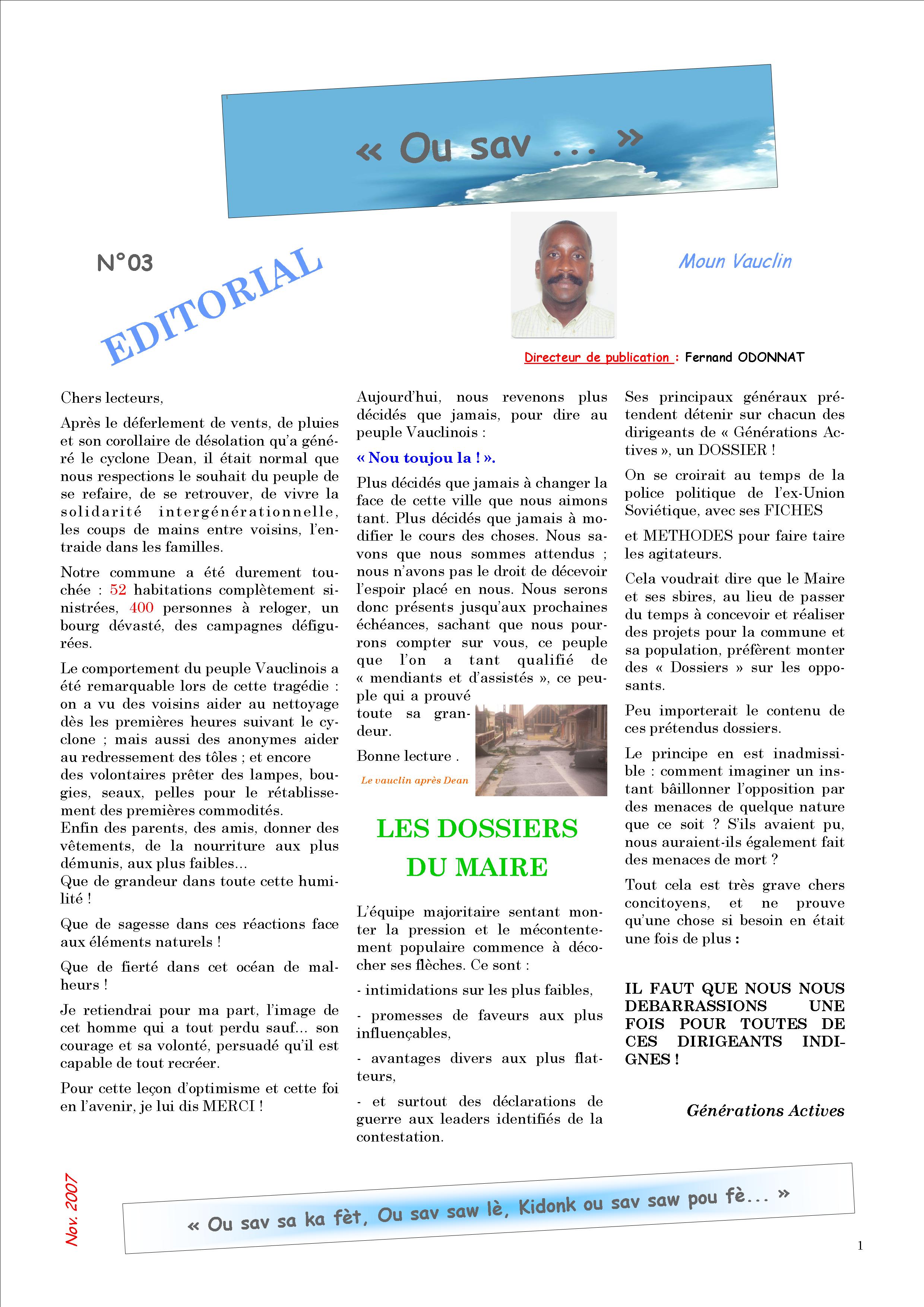 « Ou sav ... »

N°03

EDITORIAL

Moun Vauclin

Directeur de publication : Fernand ODONNAT

Chers lecteurs,

Après le déferlement de vents, de pluies et son corollaire de désolation qu'a généré le cyclone Dean, il était normal que nous respections le souhait du peuple de se refaire, de se retrouver, de vivre la solidarité intergénérationnelle, les coups de mains entre voisins, l'entraide dans les familles.

Notre commune a été durement touchée : 52 habitations complètement sinistrées, 400 personnes à reloger, un bourg dévasté, des campagnes défigurées.

Le comportement du peuple Vauclinois a été remarquable lors de cette tragédie : on a vu des voisins aider au nettoyage dès les premières heures suivant le cyclone ; mais aussi des anonymes aider au redressement des tôles ; et encore des volontaires prêter des lampes, bougies, seaux, pelles pour le rétablissement des premières commodités.
Enfin des parents, des amis, donner des vêtements, de la nourriture aux plus démunis, aux plus faibles...
Que de grandeur dans toute cette humilité !

Que de sagesse dans ces réactions face aux éléments naturels !

Que de fierté dans cet océan de malheurs !

Je retiendrai pour ma part, l'image de cet homme qui a tout perdu sauf... son courage et sa volonté, persuadé qu'il est capable de tout recréer.

Pour cette leçon d'optimisme et cette foi en l'avenir, je lui dis MERCI !

Aujourd'hui, nous revenons plus décidés que jamais, pour dire au peuple Vauclinois :

« Nou toujou la ! ».

Plus décidés que jamais à changer la face de cette ville que nous aimons tant. Plus décidés que jamais à modifier le cours des choses. Nous savons que nous sommes attendus ; nous n'avons pas le droit de décevoir l'espoir placé en nous. Nous serons donc présents jusqu'aux prochaines échéances, sachant que nous pourrons compter sur vous, ce peuple que l'on a tant qualifié de « mendiants et d'assistés », ce peuple qui a prouvé toute sa grandeur.

Bonne lecture .

Le vauclin après Dean

LES DOSSIERS DU MAIRE

L'équipe majoritaire sentant monter la pression et le mécontentement populaire commence à décocher ses flèches. Ce sont :

- intimidations sur les plus faibles,

- promesses de faveurs aux plus influençables,

- avantages divers aux plus flatteurs,

- et surtout des déclarations de guerre aux leaders identifiés de la contestation.

Ses principaux généraux prétendent détenir sur chacun des dirigeants de « Générations Actives », un DOSSIER !

On se croirait au temps de la police politique de l'ex-Union Soviétique, avec ses FICHES

et METHODES pour faire taire les agitateurs.

Cela voudrait dire que le Maire et ses sbires, au lieu de passer du temps à concevoir et réaliser des projets pour la commune et sa population, préfèrent monter des « Dossiers » sur les opposants.

Peu importerait le contenu de ces prétendus dossiers.

Le principe en est inadmissible : comment imaginer un instant bâillonner l'opposition par des menaces de quelque nature que ce soit ? S'ils avaient pu, nous auraient-ils également fait des menaces de mort ?

Tout cela est très grave chers concitoyens, et ne prouve qu'une chose si besoin en était une fois de plus :

IL FAUT QUE NOUS NOUS DEBARRASSIONS UNE FOIS POUR TOUTES DE CES DIRIGEANTS INDIGNES !

Générations Actives

Nov. 2007

« Ou sav sa ka fèt, Ou sav saw lè, Kidonk ou sav saw pou fè... »

1